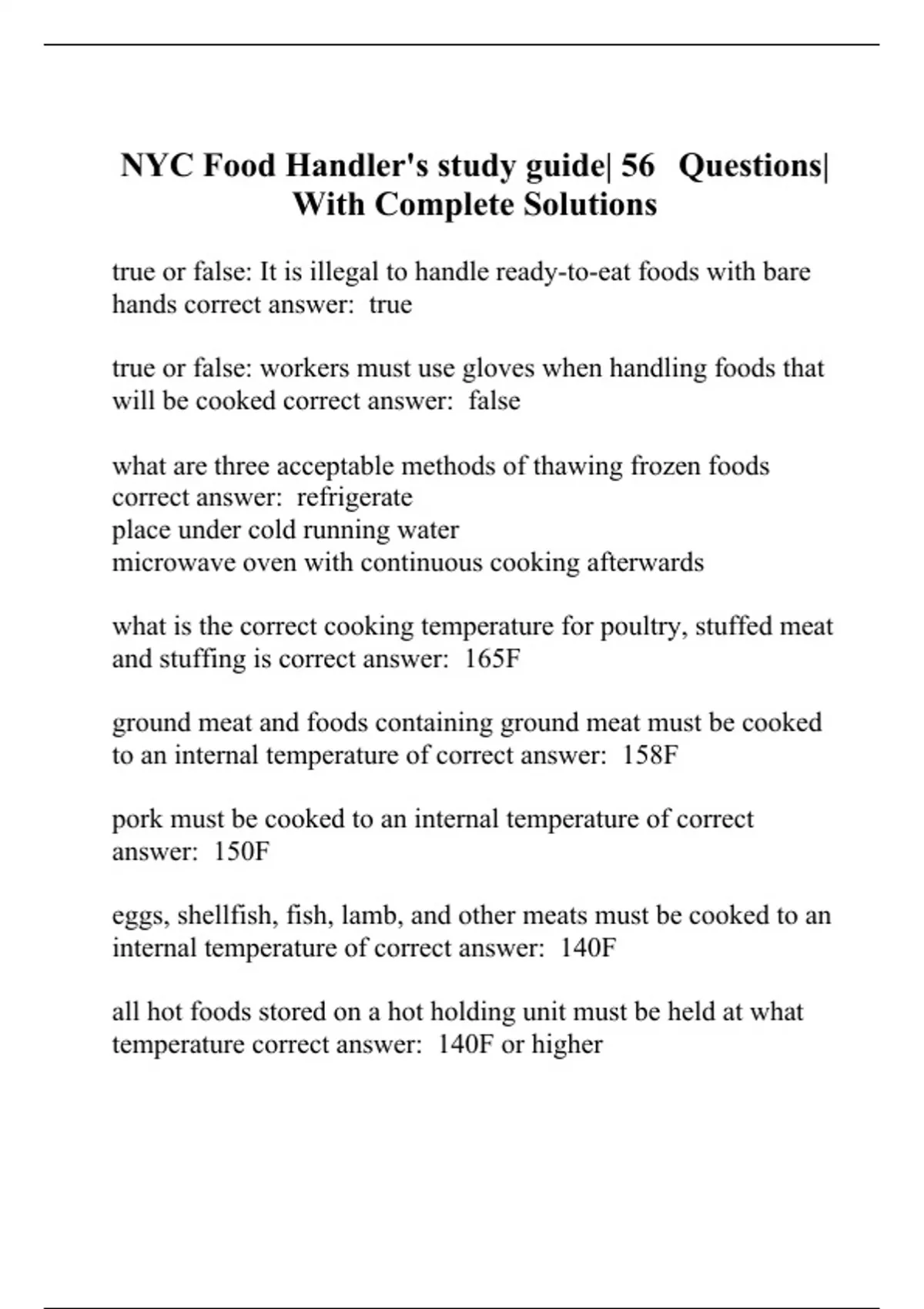 NYC Food Handler's study guide| 56 Questions| With Complete Solutions

true or false: It is illegal to handle ready-to-eat foods with bare hands correct answer: true

true or false: workers must use gloves when handling foods that will be cooked correct answer: false

what are three acceptable methods of thawing frozen foods correct answer: refrigerate
place under cold running water
microwave oven with continuous cooking afterwards

what is the correct cooking temperature for poultry, stuffed meat and stuffing is correct answer: 165F

ground meat and foods containing ground meat must be cooked to an internal temperature of correct answer: 158F

pork must be cooked to an internal temperature of correct answer: 150F

eggs, shellfish, fish, lamb, and other meats must be cooked to an internal temperature of correct answer: 140F

all hot foods stored on a hot holding unit must be held at what temperature correct answer: 140F or higher